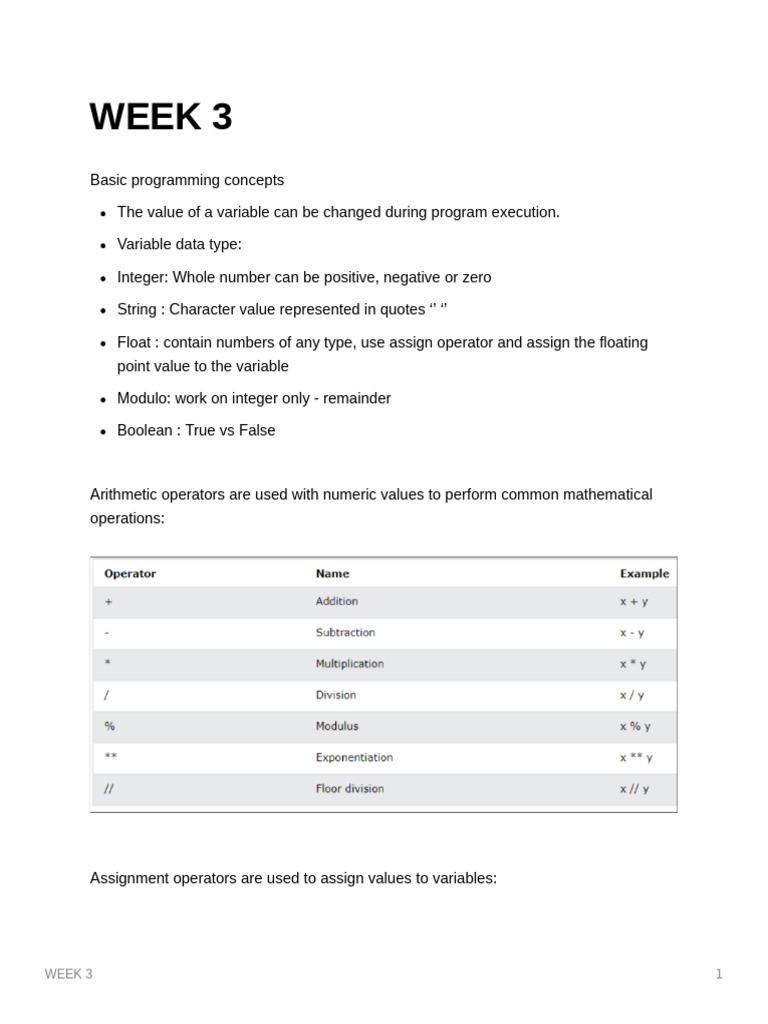 WEEK 3

Basic programming concepts

• The value of a variable can be changed during program execution.
• Variable data type:
• Integer: Whole number can be positive, negative or zero
• String : Character value represented in quotes '' ''
• Float : contain numbers of any type, use assign operator and assign the floating point value to the variable
• Modulo: work on integer only - remainder
• Boolean : True vs False

Arithmetic operators are used with numeric values to perform common mathematical operations:

| Operator | Name | Example |
|---|---|---|
| + | Addition | x + y |
| - | Subtraction | x - y |
| * | Multiplication | x * y |
| / | Division | x / y |
| % | Modulus | x % y |
| ** | Exponentiation | x ** y |
| // | Floor division | x // y |

Assignment operators are used to assign values to variables:

WEEK 3

1